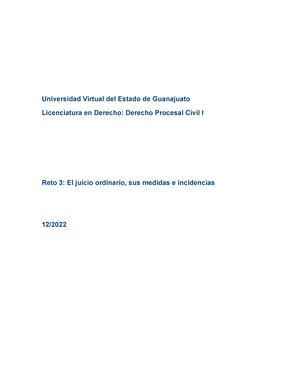 Universidad Virtual del Estado de Guanajuato

Licenciatura en Derecho: Derecho Procesal Civil I

Reto 3: El juicio ordinario, sus medidas e incidencias

12/2022